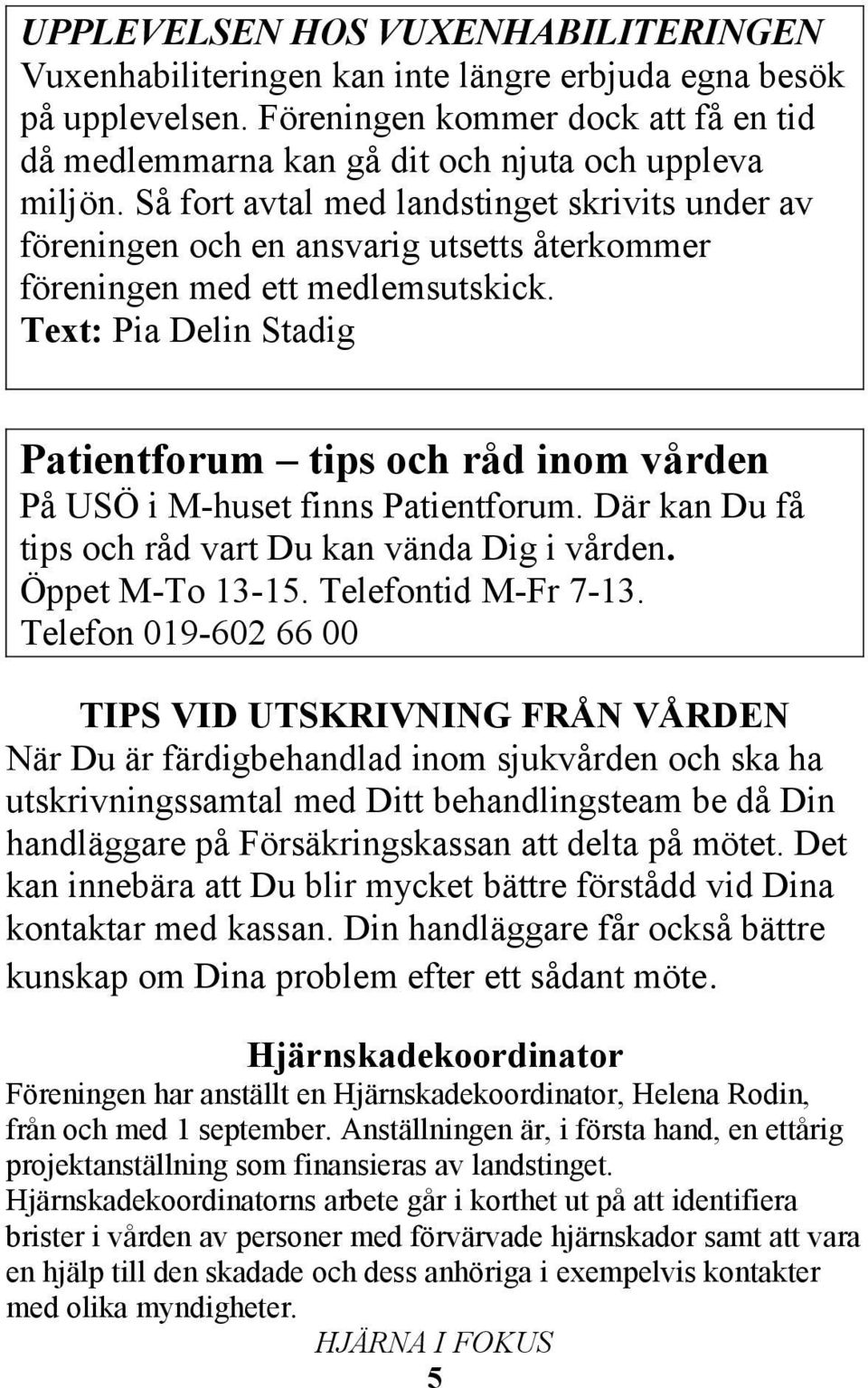 UPPLEVELSEN HOS VUXENHABILITERINGEN
Vuxenhabiliteringen kan inte längre erbjuda egna besök på upplevelsen. Föreningen kommer dock att få en tid då medlemmarna kan gå dit och njuta och uppleva miljön. Så fort avtal med landstinget skrivits under av föreningen och en ansvarig utsetts återkommer föreningen med ett medlemsutskick.
Text: Pia Delin Stadig

Patientforum – tips och råd inom vården
På USÖ i M-huset finns Patientforum. Där kan Du få tips och råd vart Du kan vända Dig i vården.
Öppet M-To 13-15. Telefontid M-Fr 7-13.
Telefon 019-602 66 00

TIPS VID UTSKRIVNING FRÅN VÅRDEN
När Du är färdigbehandlad inom sjukvården och ska ha utskrivningssamtal med Ditt behandlingsteam be då Din handläggare på Försäkringskassan att delta på mötet. Det kan innebära att Du blir mycket bättre förstådd vid Dina kontaktar med kassan. Din handläggare får också bättre kunskap om Dina problem efter ett sådant möte.

Hjärnskadekoordinator
Föreningen har anställt en Hjärnskadekoordinator, Helena Rodin, från och med 1 september. Anställningen är, i första hand, en ettårig projektanställning som finansieras av landstinget.
Hjärnskadekoordinatorns arbete går i korthet ut på att identifiera brister i vården av personer med förvärvade hjärnskador samt att vara en hjälp till den skadade och dess anhöriga i exempelvis kontakter med olika myndigheter.

HJÄRNA I FOKUS
5